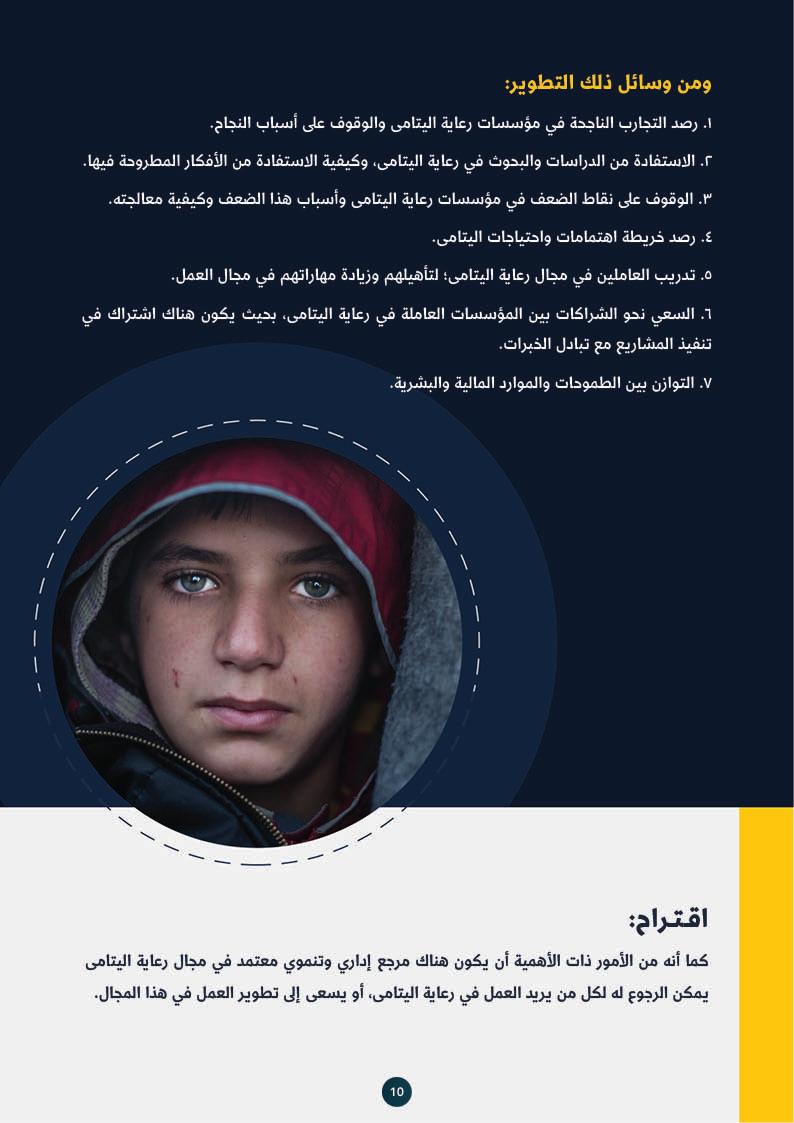 ومن وسائل ذلك التطوير:

١. رصد التجارب الناجحة في مؤسسات رعاية اليتامى والوقوف على أسباب النجاح.

٢. الاستفادة من الدراسات والبحوث في رعاية اليتامى، وكيفية الاستفادة من الأفكار المطروحة فيها.

٣. الوقوف على نقاط الضعف في مؤسسات رعاية اليتامى وأسباب هذا الضعف وكيفية معالجته.

٤. رصد خريطة اهتمامات واحتياجات اليتامى.

٥. تدريب العاملين في مجال رعاية اليتامى؛ لتأهيلهم وزيادة مهاراتهم في مجال العمل.

٦. السعي نحو الشراكات بين المؤسسات العاملة في رعاية اليتامى، بحيث يكون هناك اشتراك في تنفيذ المشاريع مع تبادل الخبرات.

٧. التوازن بين الطموحات والموارد المالية والبشرية.

اقتراح:

كما أنه من الأمور ذات الأهمية أن يكون هناك مرجع إداري وتنموي معتمد في مجال رعاية اليتامى يمكن الرجوع له لكل من يريد العمل في رعاية اليتامى، أو يسعى إلى تطوير العمل في هذا المجال.

10